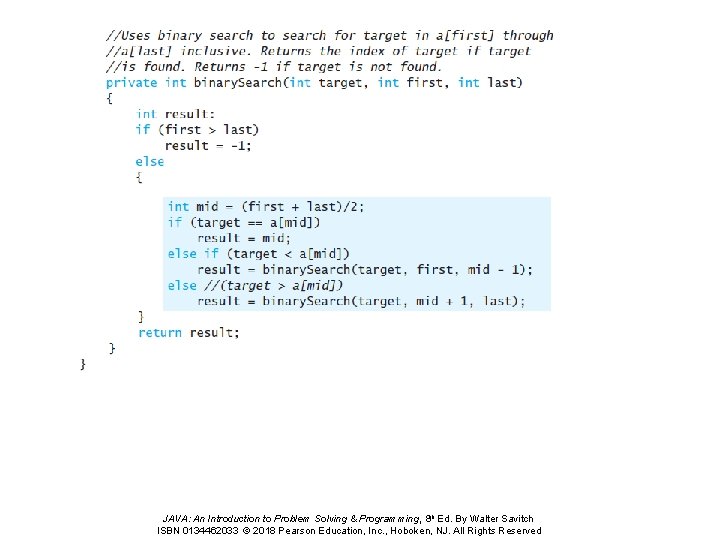 //Uses binary search to search for target in a[first] through
//a[last] inclusive. Returns the index of target if target
//is found. Returns -1 if target is not found.
private int binarySearch(int target, int first, int last)
{
    int result;
    if (first > last)
        result = -1;
    else
    {
        int mid = (first + last)/2;
        if (target == a[mid])
            result = mid;
        else if (target < a[mid])
            result = binarySearch(target, first, mid - 1);
        else //(target > a[mid])
            result = binarySearch(target, mid + 1, last);
    }
    return result;
}
}

JAVA: An Introduction to Problem Solving & Programming, 8th Ed. By Walter Savitch
ISBN 0134462033 © 2018 Pearson Education, Inc., Hoboken, NJ. All Rights Reserved